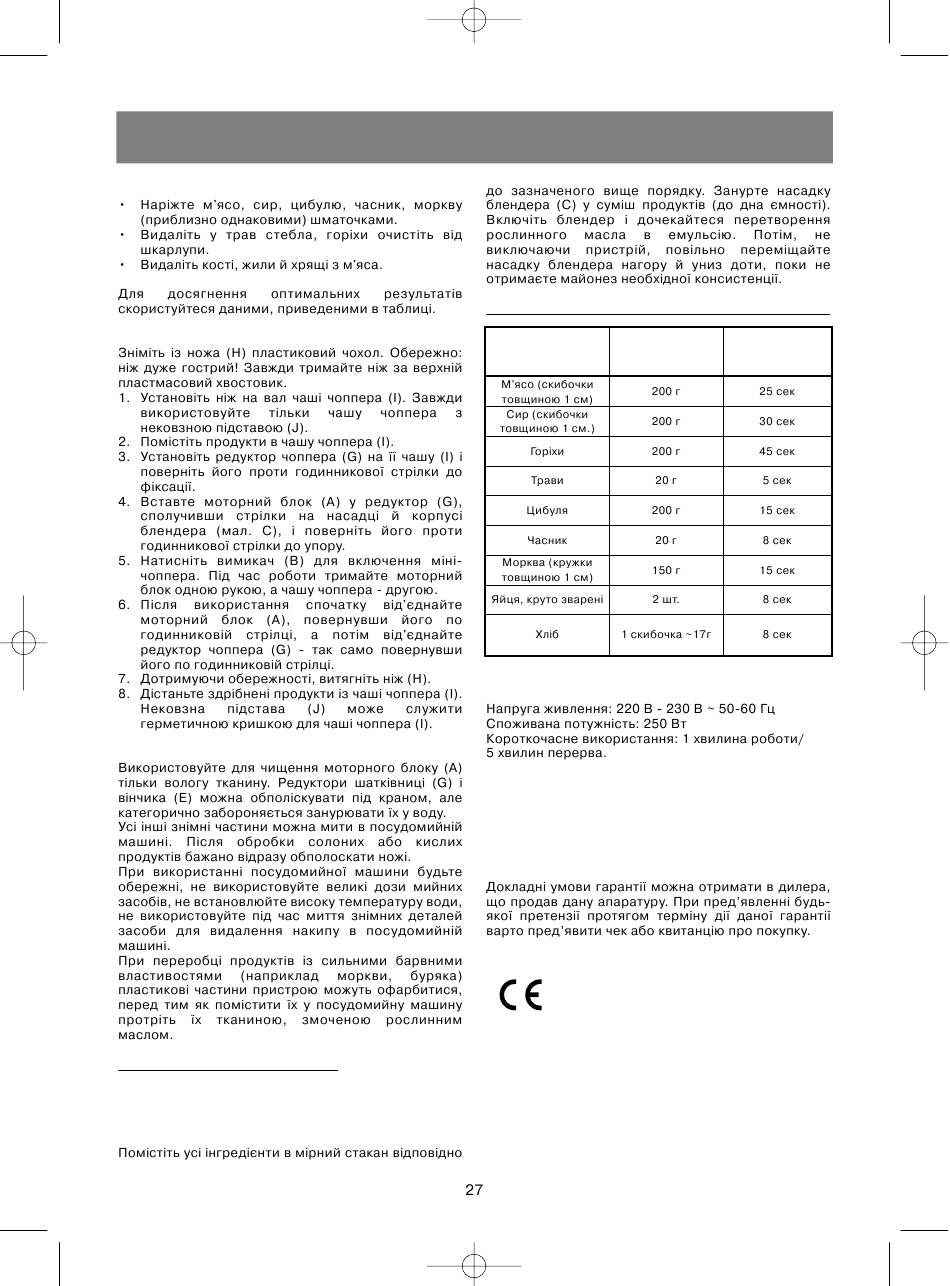 • Наріжте м'ясо, сир, цибулю, часник, моркву (приблизно однаковими) шматочками.
• Видаліть у трав стебла, горіхи очистіть від шкарлупи.
• Видаліть кості, жили й хрящі з м'яса.

Для досягнення оптимальних результатів скористуйтеся даними, приведеними в таблиці.

Зніміть із ножа (H) пластиковий чохол. Обережно: ніж дуже гострий! Завжди тримайте ніж за верхній пластмасовий хвостовик.
1. Установіть ніж на вал чаші чоппера (I). Завжди використовуйте тільки чашу чоппера з нековзною підставою (J).
2. Помістіть продукти в чашу чоппера (I).
3. Установіть редуктор чоппера (G) на її чашу (I) і поверніть його проти годинникової стрілки до фіксації.
4. Вставте моторний блок (A) у редуктор (G), сполучивши стрілки на насадці й корпусі блендера (мал. C), і поверніть його проти годинникової стрілки до упору.
5. Натисніть вимикач (B) для включення міні-чоппера. Під час роботи тримайте моторний блок одною рукою, а чашу чоппера - другою.
6. Після використання спочатку від'єднайте моторний блок (A), повернувши його по годинниковій стрілці, а потім від'єднайте редуктор чоппера (G) - так само повернувши його по годинниковій стрілці.
7. Дотримуючи обережності, витягніть ніж (H).
8. Дістаньте здрібнені продукти із чаші чоппера (I). Нековзна підстава (J) може служити герметичною кришкою для чаші чоппера (I).

Використовуйте для чищення моторного блоку (A) тільки вологу тканину. Редуктори шатківниці (G) і вінчика (E) можна обполіскувати під краном, але категорично забороняється занурювати їх у воду.
Усі інші знімні частини можна мити в посудомийній машині. Після обробки солоних або кислих продуктів бажано відразу обполоскати ножі.
При використанні посудомийної машини будьте обережні, не використовуйте великі дози мийних засобів, не встановлюйте високу температуру води, не використовуйте під час миття знімних деталей засоби для видалення накипу в посудомийній машині.
При переробці продуктів із сильними барвними властивостями (наприклад моркви, буряка) пластикові частини пристрою можуть офарбитися, перед тим як помістити їх у посудомийну машину протріть їх тканиною, змоченою рослинним маслом.

Помістіть усі інгредієнти в мірний стакан відповідно до зазначеного вище порядку. Занурте насадку блендера (C) у суміш продуктів (до дна ємності). Включіть блендер і дочекайтеся перетворення рослинного масла в емульсію. Потім, не виключаючи пристрій, повільно переміщайте насадку блендера нагору й униз доти, поки не отримаєте майонез необхідної консистенції.

| | | |
|---|---|---|
| М'ясо (скибочки товщиною 1 см) | 200 г | 25 сек |
| Сир (скибочки товщиною 1 см.) | 200 г | 30 сек |
| Горіхи | 200 г | 45 сек |
| Трави | 20 г | 5 сек |
| Цибуля | 200 г | 15 сек |
| Часник | 20 г | 8 сек |
| Морква (кружки товщиною 1 см) | 150 г | 15 сек |
| Яйця, круто зварені | 2 шт. | 8 сек |
| Хліб | 1 скибочка ~17г | 8 сек |

Напруга живлення: 220 В - 230 В ~ 50-60 Гц
Споживана потужність: 250 Вт
Короткочасне використання: 1 хвилина роботи/ 5 хвилин перерва.

Докладні умови гарантії можна отримати в дилера, що продав дану апаратуру. При пред'явленні будь-якої претензії протягом терміну дії даної гарантії варто пред'явити чек або квитанцію про покупку.

CE

27